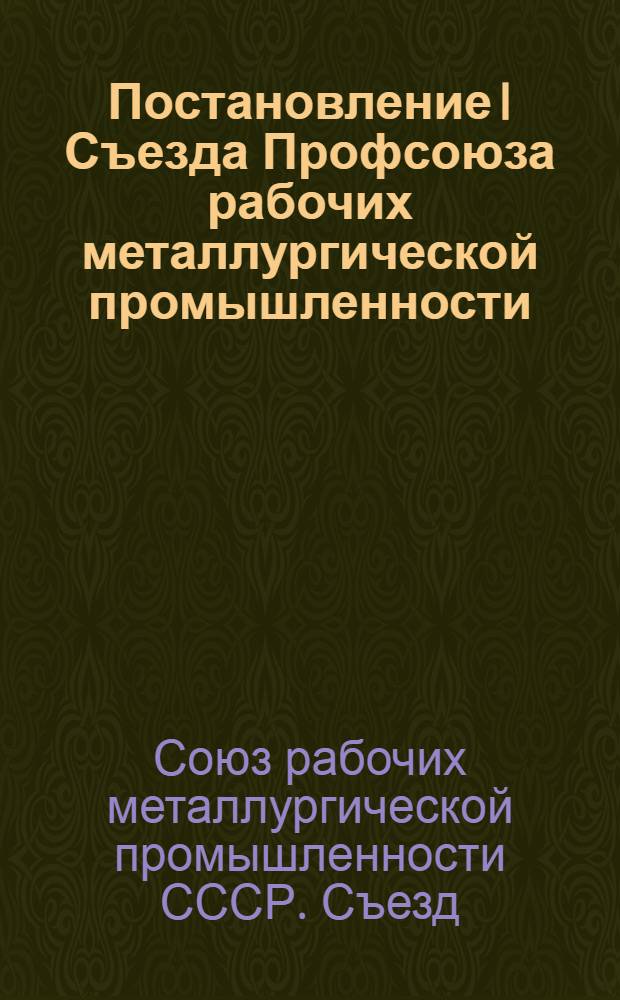 Постановление I Съезда Профсоюза рабочих металлургической промышленности

Союз рабочих металлургической промышленности СССР. Съезд